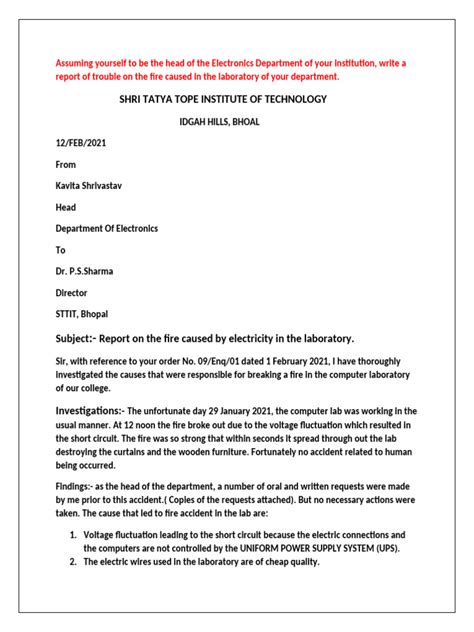 Assuming yourself to be the head of the Electronics Department of your institution, write a report of trouble on the fire caused in the laboratory of your department.

SHRI TATYA TOPE INSTITUTE OF TECHNOLOGY

IDGAH HILLS, BHOAL

12/FEB/2021

From

Kavita Shrivastav

Head

Department Of Electronics

To

Dr. P.S.Sharma

Director

STTIT, Bhopal

Subject:- Report on the fire caused by electricity in the laboratory.

Sir, with reference to your order No. 09/Enq/01 dated 1 February 2021, I have thoroughly investigated the causes that were responsible for breaking a fire in the computer laboratory of our college.

Investigations:- The unfortunate day 29 January 2021, the computer lab was working in the usual manner. At 12 noon the fire broke out due to the voltage fluctuation which resulted in the short circuit. The fire was so strong that within seconds it spread through out the lab destroying the curtains and the wooden furniture. Fortunately no accident related to human being occurred.

Findings:- as the head of the department, a number of oral and written requests were made by me prior to this accident.( Copies of the requests attached). But no necessary actions were taken. The cause that led to fire accident in the lab are:

1. Voltage fluctuation leading to the short circuit because the electric connections and the computers are not controlled by the UNIFORM POWER SUPPLY SYSTEM (UPS).
2. The electric wires used in the laboratory are of cheap quality.